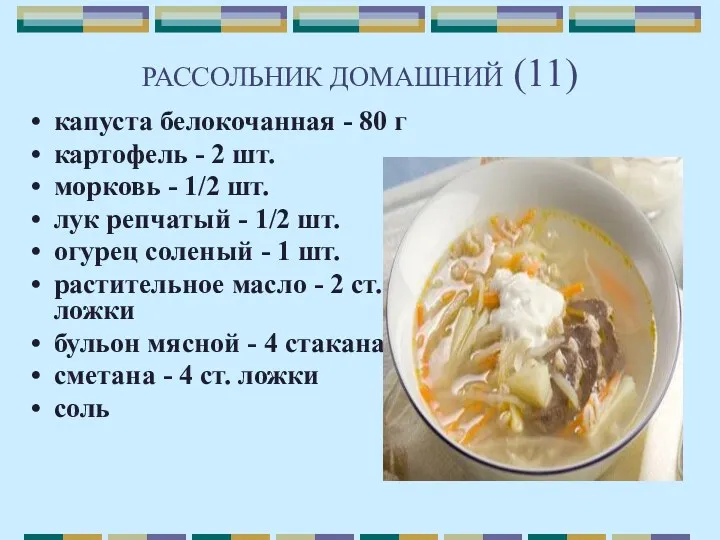 РАССОЛЬНИК ДОМАШНИЙ (11)

• капуста белокочанная - 80 г
• картофель - 2 шт.
• морковь - 1/2 шт.
• лук репчатый - 1/2 шт.
• огурец соленый - 1 шт.
• растительное масло - 2 ст. ложки
• бульон мясной - 4 стакана
• сметана - 4 ст. ложки
• соль